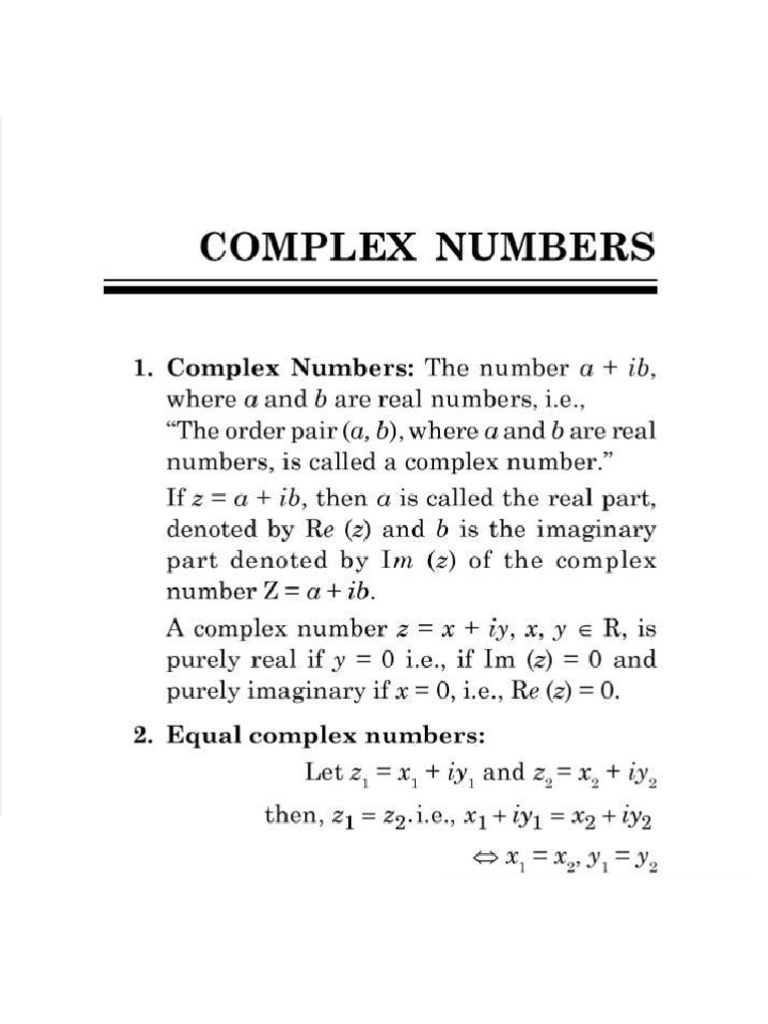 COMPLEX NUMBERS

1. Complex Numbers: The number $a + ib$, where $a$ and $b$ are real numbers, i.e., "The order pair $(a, b)$, where $a$ and $b$ are real numbers, is called a complex number."

If $z = a + ib$, then $a$ is called the real part, denoted by Re $(z)$ and $b$ is the imaginary part denoted by Im $(z)$ of the complex number $Z = a + ib$.

A complex number $z = x + iy$, $x, y \in R$, is purely real if $y = 0$ i.e., if Im $(z) = 0$ and purely imaginary if $x = 0$, i.e., Re $(z) = 0$.

2. Equal complex numbers:

Let $z_1 = x_1 + iy_1$ and $z_2 = x_2 + iy_2$

then, $z_1 = z_2$.i.e., $x_1 + iy_1 = x_2 + iy_2$

$\Leftrightarrow x_1 = x_2, y_1 = y_2$